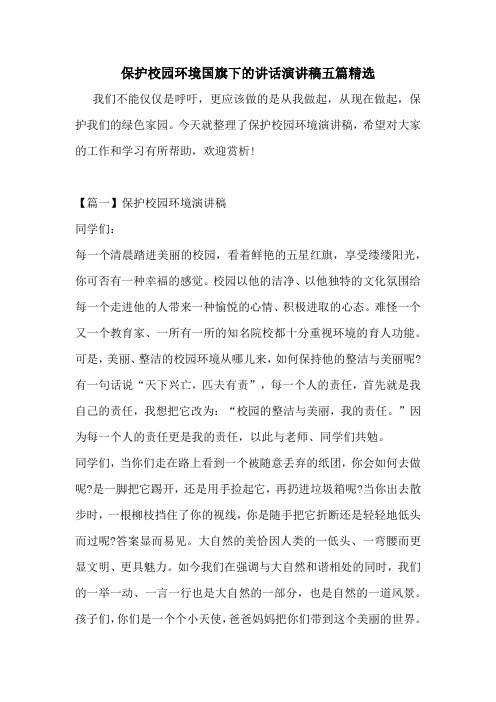 保护校园环境国旗下的讲话演讲稿五篇精选

我们不能仅仅是呼吁，更应该做的是从我做起，从现在做起，保护我们的绿色家园。今天就整理了保护校园环境演讲稿，希望对大家的工作和学习有所帮助，欢迎赏析！

【篇一】保护校园环境演讲稿

同学们：

每一个清晨踏进美丽的校园，看着鲜艳的五星红旗，享受缕缕阳光，你可否有一种幸福的感觉。校园以他的洁净、以他独特的文化氛围给每一个走进他的人带来一种愉悦的心情、积极进取的心态。难怪一个又一个教育家、一所有一所的知名院校都十分重视环境的育人功能。可是，美丽、整洁的校园环境从哪儿来，如何保持他的整洁与美丽呢?有一句话说“天下兴亡，匹夫有责”，每一个人的责任，首先就是我自己的责任，我想把它改为：“校园的整洁与美丽，我的责任。”因为每一个人的责任更是我的责任，以此与老师、同学们共勉。

同学们，当你们走在路上看到一个被随意丢弃的纸团，你会如何去做呢?是一脚把它踢开，还是用手捡起它，再扔进垃圾箱呢?当你出去散步时，一根柳枝挡住了你的视线，你是随手把它折断还是轻轻地低头而过呢?答案显而易见。大自然的美恰因人类的一低头、一弯腰而更显文明、更具魅力。如今我们在强调与大自然和谐相处的同时，我们的一举一动、一言一行也是大自然的一部分，也是自然的一道风景。孩子们，你们是一个个小天使，爸爸妈妈把你们带到这个美丽的世界。